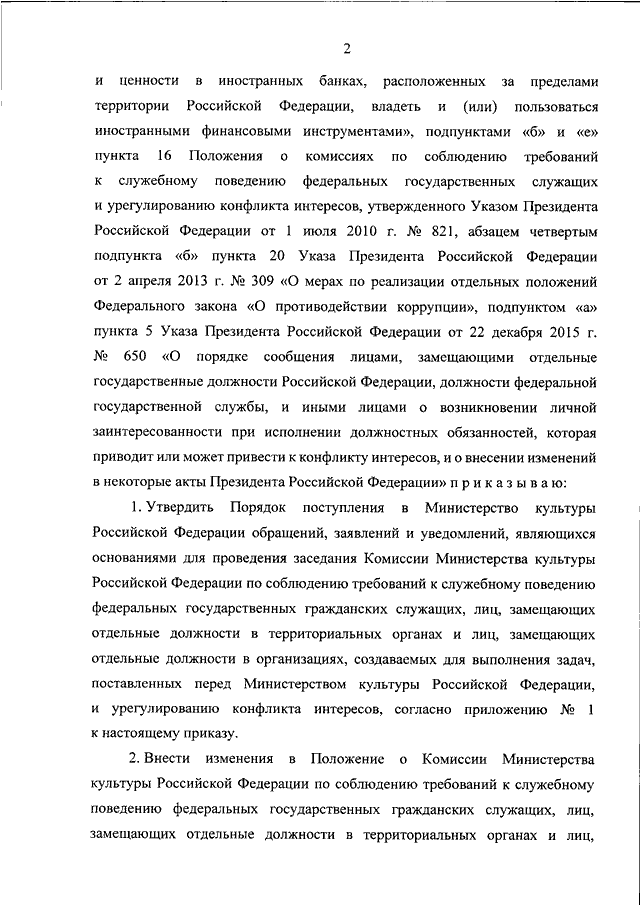 2

и ценности в иностранных банках, расположенных за пределами территории Российской Федерации, владеть и (или) пользоваться иностранными финансовыми инструментами», подпунктами «б» и «е» пункта 16 Положения о комиссиях по соблюдению требований к служебному поведению федеральных государственных служащих и урегулированию конфликта интересов, утвержденного Указом Президента Российской Федерации от 1 июля 2010 г. № 821, абзацем четвертым подпункта «б» пункта 20 Указа Президента Российской Федерации от 2 апреля 2013 г. № 309 «О мерах по реализации отдельных положений Федерального закона «О противодействии коррупции», подпунктом «а» пункта 5 Указа Президента Российской Федерации от 22 декабря 2015 г. № 650 «О порядке сообщения лицами, замещающими отдельные государственные должности Российской Федерации, должности федеральной государственной службы, и иными лицами о возникновении личной заинтересованности при исполнении должностных обязанностей, которая приводит или может привести к конфликту интересов, и о внесении изменений в некоторые акты Президента Российской Федерации» п р и к а з ы в а ю:

1. Утвердить Порядок поступления в Министерство культуры Российской Федерации обращений, заявлений и уведомлений, являющихся основаниями для проведения заседания Комиссии Министерства культуры Российской Федерации по соблюдению требований к служебному поведению федеральных государственных гражданских служащих, лиц, замещающих отдельные должности в территориальных органах и лиц, замещающих отдельные должности в организациях, создаваемых для выполнения задач, поставленных перед Министерством культуры Российской Федерации, и урегулированию конфликта интересов, согласно приложению № 1 к настоящему приказу.

2. Внести изменения в Положение о Комиссии Министерства культуры Российской Федерации по соблюдению требований к служебному поведению федеральных государственных гражданских служащих, лиц, замещающих отдельные должности в территориальных органах и лиц,